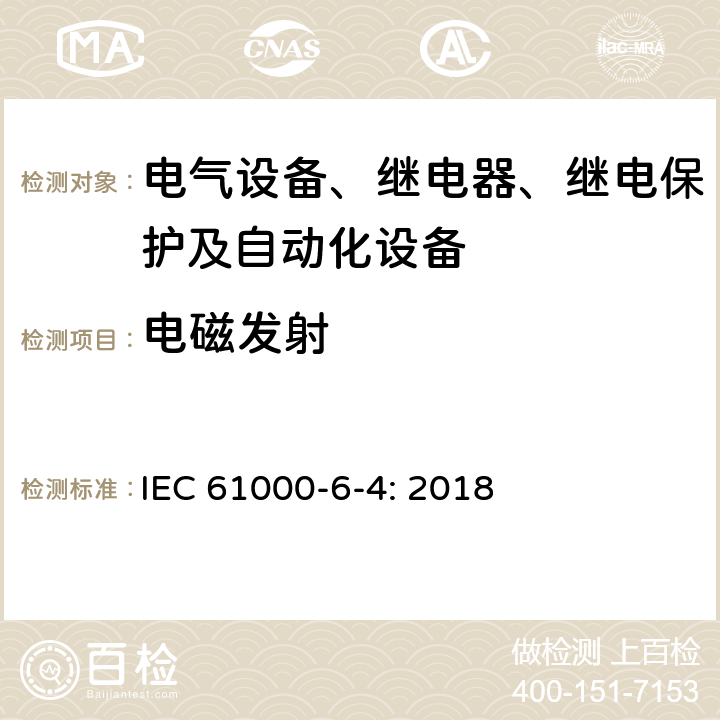 MA CNAS ilac-MRA

检测对象： 电气设备、继电器、继电保护及自动化设备

检测项目： 电磁发射

检测标准： IEC 61000-6-4: 2018

百检 Baijiantest.com

做检测 上百检
400-151-7153